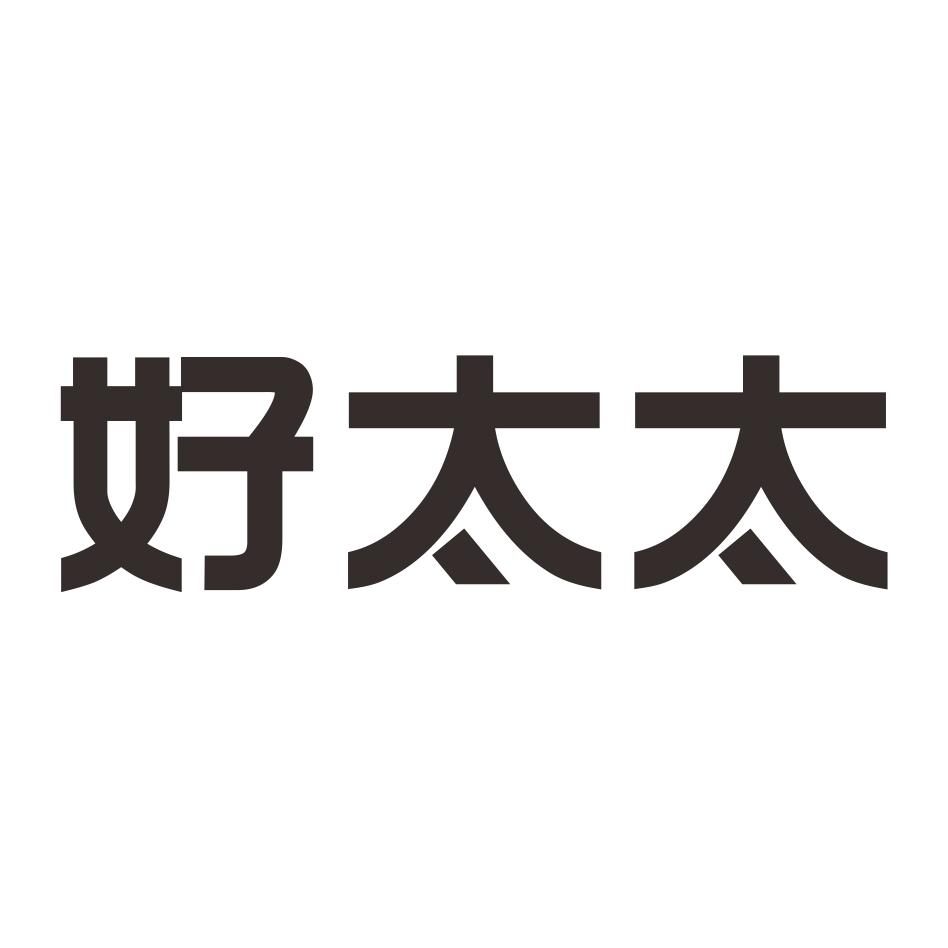 好太太